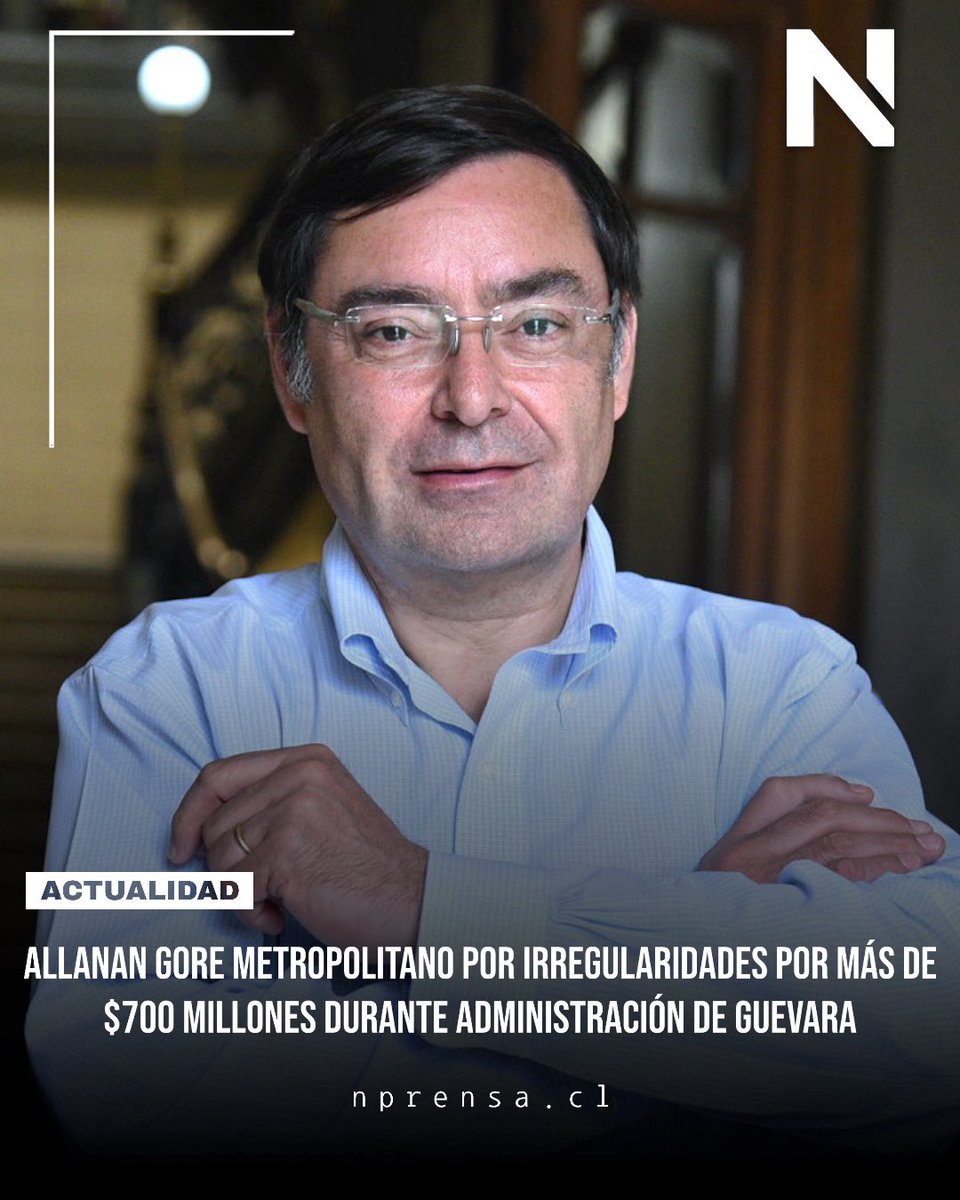 N

ACTUALIDAD

ALLANAN GORE METROPOLITANO POR IRREGULARIDADES POR MÁS DE $700 MILLONES DURANTE ADMINISTRACIÓN DE GUEVARA

nprensa.cl